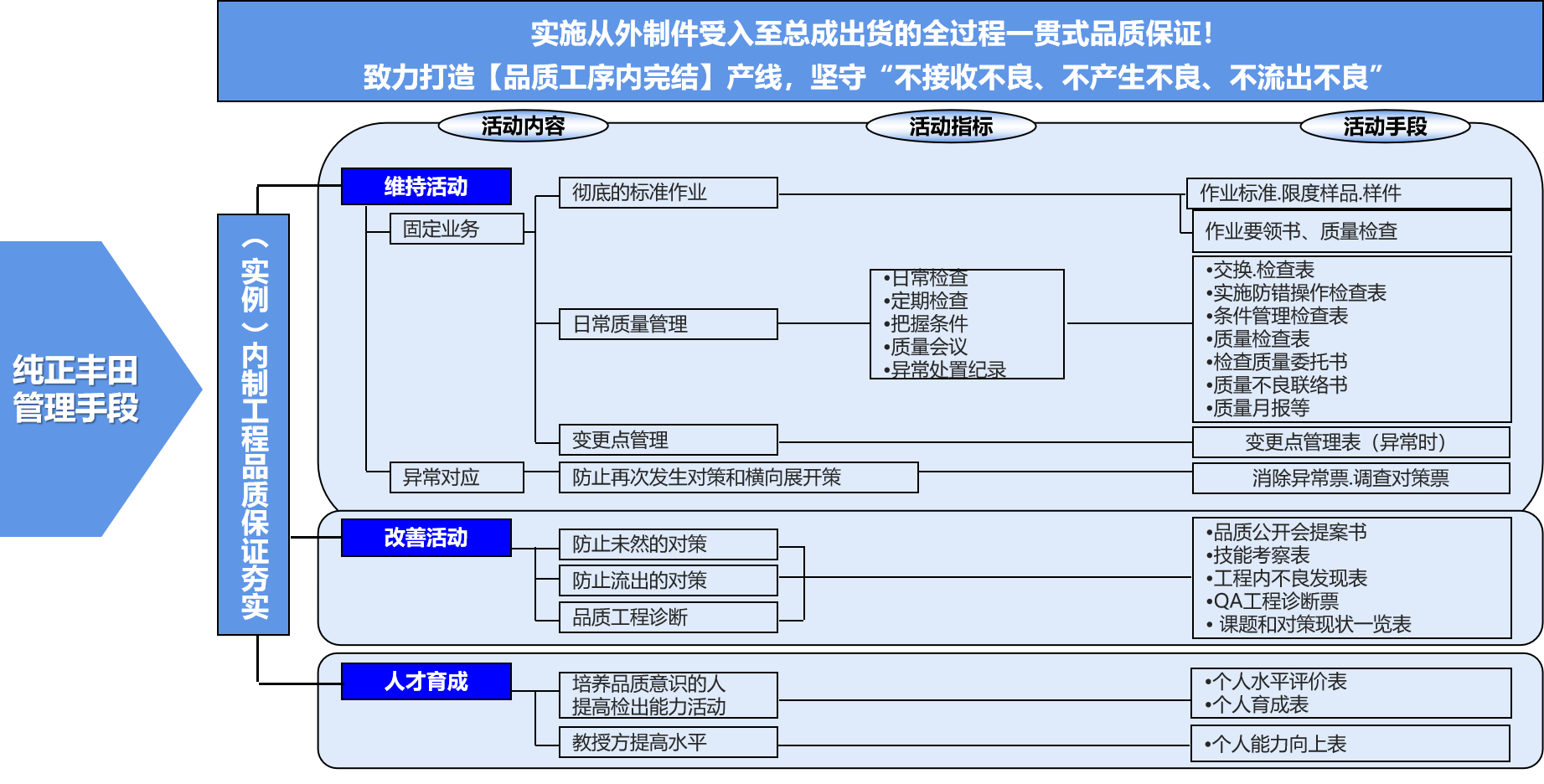 实施从外制件受入至总成出货的全过程一贯式品质保证！
致力打造【品质工序内完结】产线，坚守“不接收不良、不产生不良、不流出不良”

纯正丰田管理手段

（实例）内制工程品质保证夯实

活动内容

活动指标

活动手段

维持活动

固定业务

彻底的标准作业

作业标准.限度样品.样件

作业要领书、质量检查

日常质量管理

•日常检查
•定期检查
•把握条件
•质量会议
•异常处置纪录

•交换.检查表
•实施防错操作检查表
•条件管理检查表
•质量检查表
•检查质量委托书
•质量不良联络书
•质量月报等

变更点管理

变更点管理表（异常时）

异常对应

防止再次发生对策和横向展开策

消除异常票.调查对策票

改善活动

防止未然的对策

防止流出的对策

品质工程诊断

•品质公开会提案书
•技能考察表
•工程内不良发现表
•QA工程诊断票
• 课题和对策现状一览表

人才育成

培养品质意识的人
提高检出能力活动

•个人水平评价表
•个人育成表

教授方提高水平

•个人能力向上表